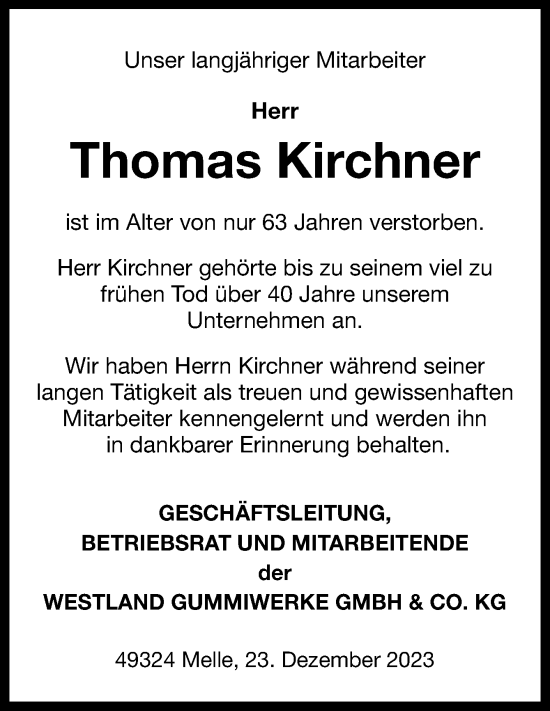 Unser langjähriger Mitarbeiter

Herr

Thomas Kirchner

ist im Alter von nur 63 Jahren verstorben.

Herr Kirchner gehörte bis zu seinem viel zu frühen Tod über 40 Jahre unserem Unternehmen an.

Wir haben Herrn Kirchner während seiner langen Tätigkeit als treuen und gewissenhaften Mitarbeiter kennengelernt und werden ihn in dankbarer Erinnerung behalten.

GESCHÄFTSLEITUNG,
BETRIEBSRAT UND MITARBEITENDE
der
WESTLAND GUMMIWERKE GMBH & CO. KG

49324 Melle, 23. Dezember 2023